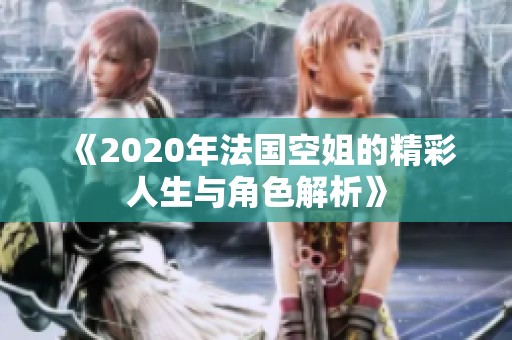 《2020年法国空姐的精彩人生与角色解析》